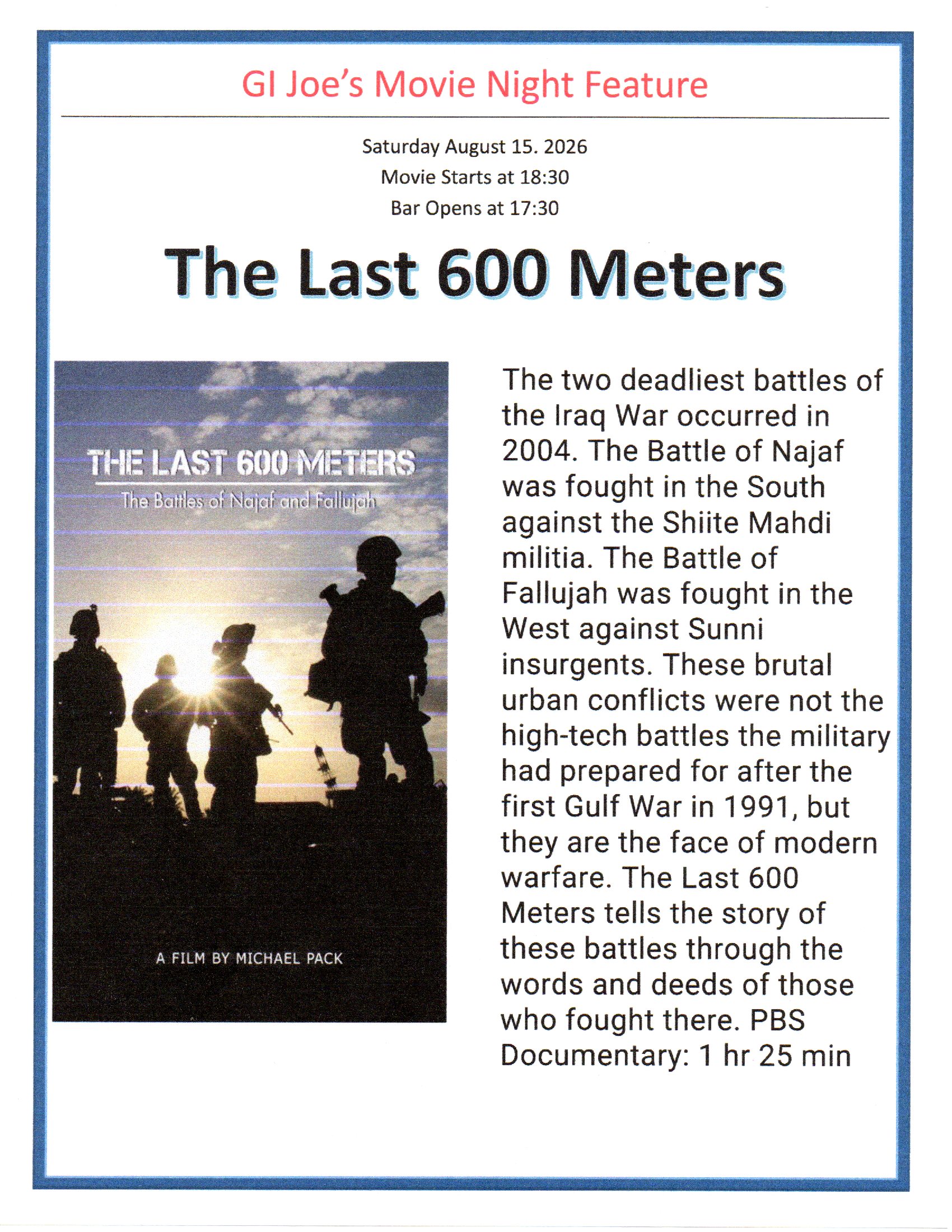 GI Joe's Movie Night Feature

Saturday August 15. 2026
Movie Starts at 18:30
Bar Opens at 17:30

The Last 600 Meters

THE LAST 600 METERS
The Battles of Najaf and Fallujah

A FILM BY MICHAEL PACK

The two deadliest battles of the Iraq War occurred in 2004. The Battle of Najaf was fought in the South against the Shiite Mahdi militia. The Battle of Fallujah was fought in the West against Sunni insurgents. These brutal urban conflicts were not the high-tech battles the military had prepared for after the first Gulf War in 1991, but they are the face of modern warfare. The Last 600 Meters tells the story of these battles through the words and deeds of those who fought there. PBS Documentary: 1 hr 25 min